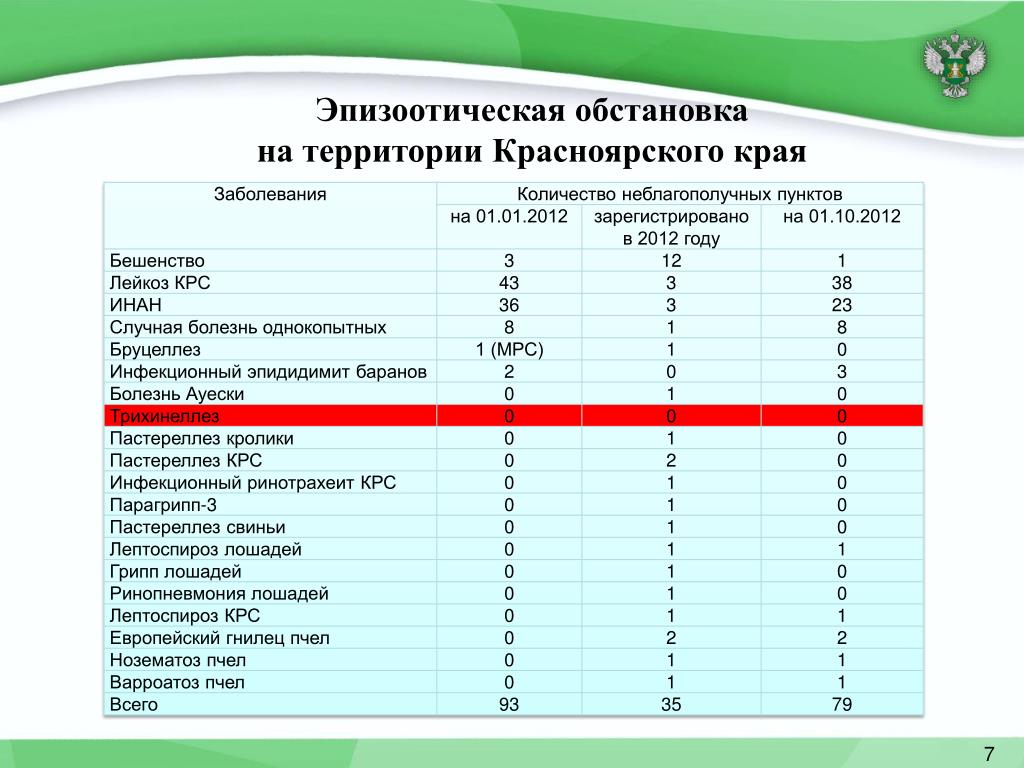 Эпизоотическая обстановка
на территории Красноярского края

| Заболевания | Количество неблагополучных пунктов | | |
|---|---|---|---|
| | на 01.01.2012 | зарегистрировано в 2012 году | на 01.10.2012 |
| Бешенство | 3 | 12 | 1 |
| Лейкоз КРС | 43 | 3 | 38 |
| ИНАН | 36 | 3 | 23 |
| Случная болезнь однокопытных | 8 | 1 | 8 |
| Бруцеллез | 1 (МРС) | 1 | 0 |
| Инфекционный эпидидимит баранов | 2 | 0 | 3 |
| Болезнь Ауески | 0 | 1 | 0 |
| Трихинеллез | 0 | 0 | 0 |
| Пастереллез кролики | 0 | 1 | 0 |
| Пастереллез КРС | 0 | 2 | 0 |
| Инфекционный ринотрахеит КРС | 0 | 1 | 0 |
| Парагрипп-3 | 0 | 1 | 0 |
| Пастереллез свиньи | 0 | 1 | 0 |
| Лептоспироз лошадей | 0 | 1 | 1 |
| Грипп лошадей | 0 | 1 | 0 |
| Ринопневмония лошадей | 0 | 1 | 0 |
| Лептоспироз КРС | 0 | 1 | 1 |
| Европейский гнилец пчел | 0 | 2 | 2 |
| Нозематоз пчел | 0 | 1 | 1 |
| Варроатоз пчел | 0 | 1 | 1 |
| Всего | 93 | 35 | 79 |

7